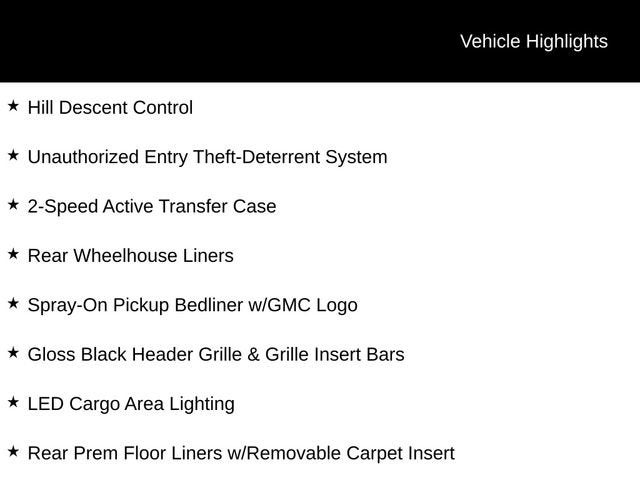 Vehicle Highlights

★ Hill Descent Control

★ Unauthorized Entry Theft-Deterrent System

★ 2-Speed Active Transfer Case

★ Rear Wheelhouse Liners

★ Spray-On Pickup Bedliner w/GMC Logo

★ Gloss Black Header Grille & Grille Insert Bars

★ LED Cargo Area Lighting

★ Rear Prem Floor Liners w/Removable Carpet Insert